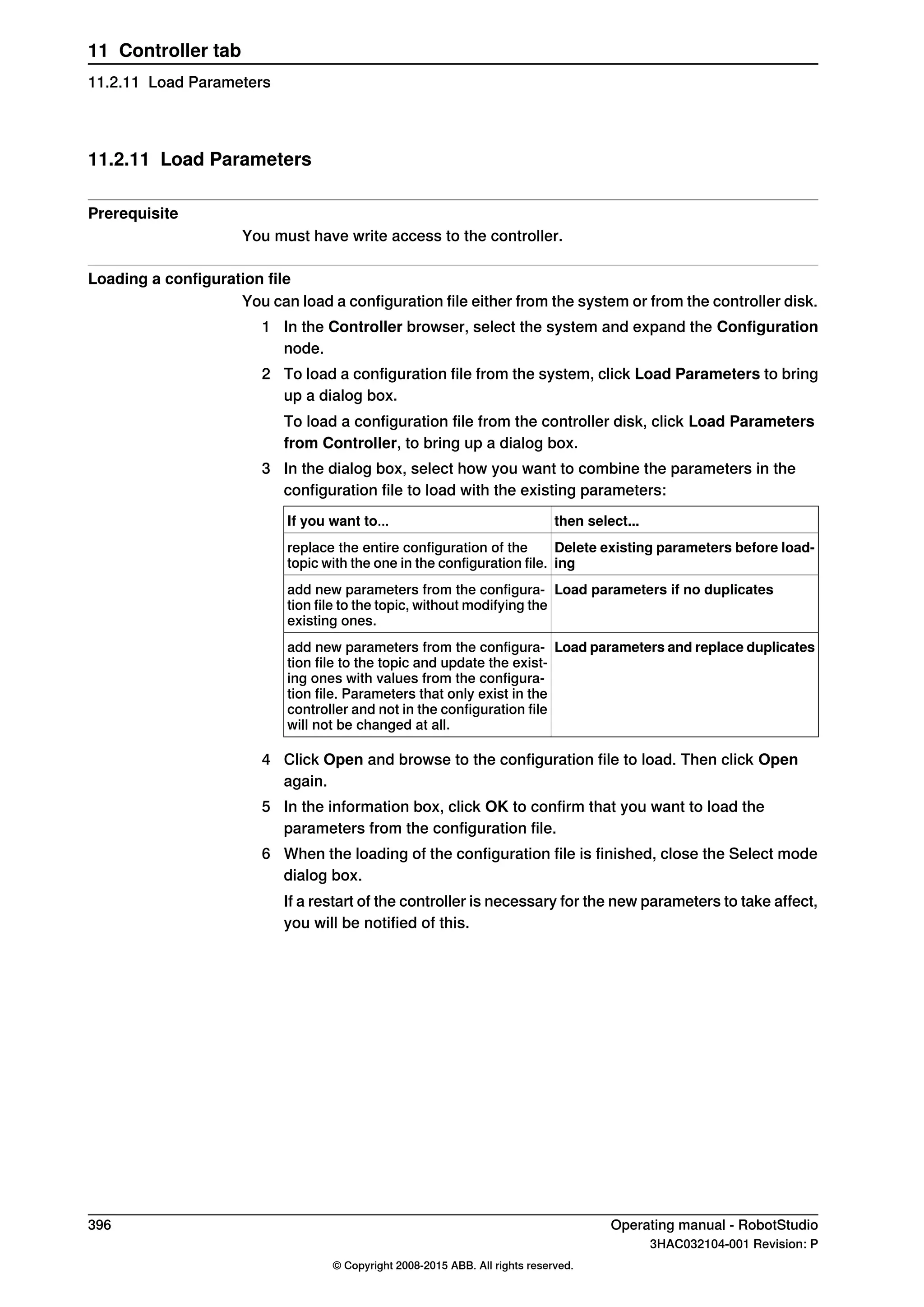 11 Controller tab

11.2.11 Load Parameters

11.2.11 Load Parameters

Prerequisite

You must have write access to the controller.

Loading a configuration file

You can load a configuration file either from the system or from the controller disk.

1 In the Controller browser, select the system and expand the Configuration node.

2 To load a configuration file from the system, click Load Parameters to bring up a dialog box.

To load a configuration file from the controller disk, click Load Parameters from Controller, to bring up a dialog box.

3 In the dialog box, select how you want to combine the parameters in the configuration file to load with the existing parameters:

| If you want to... | then select... |
|---|---|
| replace the entire configuration of the topic with the one in the configuration file. | Delete existing parameters before loading |
| add new parameters from the configuration file to the topic, without modifying the existing ones. | Load parameters if no duplicates |
| add new parameters from the configuration file to the topic and update the existing ones with values from the configuration file. Parameters that only exist in the controller and not in the configuration file will not be changed at all. | Load parameters and replace duplicates |

4 Click Open and browse to the configuration file to load. Then click Open again.

5 In the information box, click OK to confirm that you want to load the parameters from the configuration file.

6 When the loading of the configuration file is finished, close the Select mode dialog box.

If a restart of the controller is necessary for the new parameters to take affect, you will be notified of this.

396

Operating manual - RobotStudio
3HAC032104-001 Revision: P

© Copyright 2008-2015 ABB. All rights reserved.